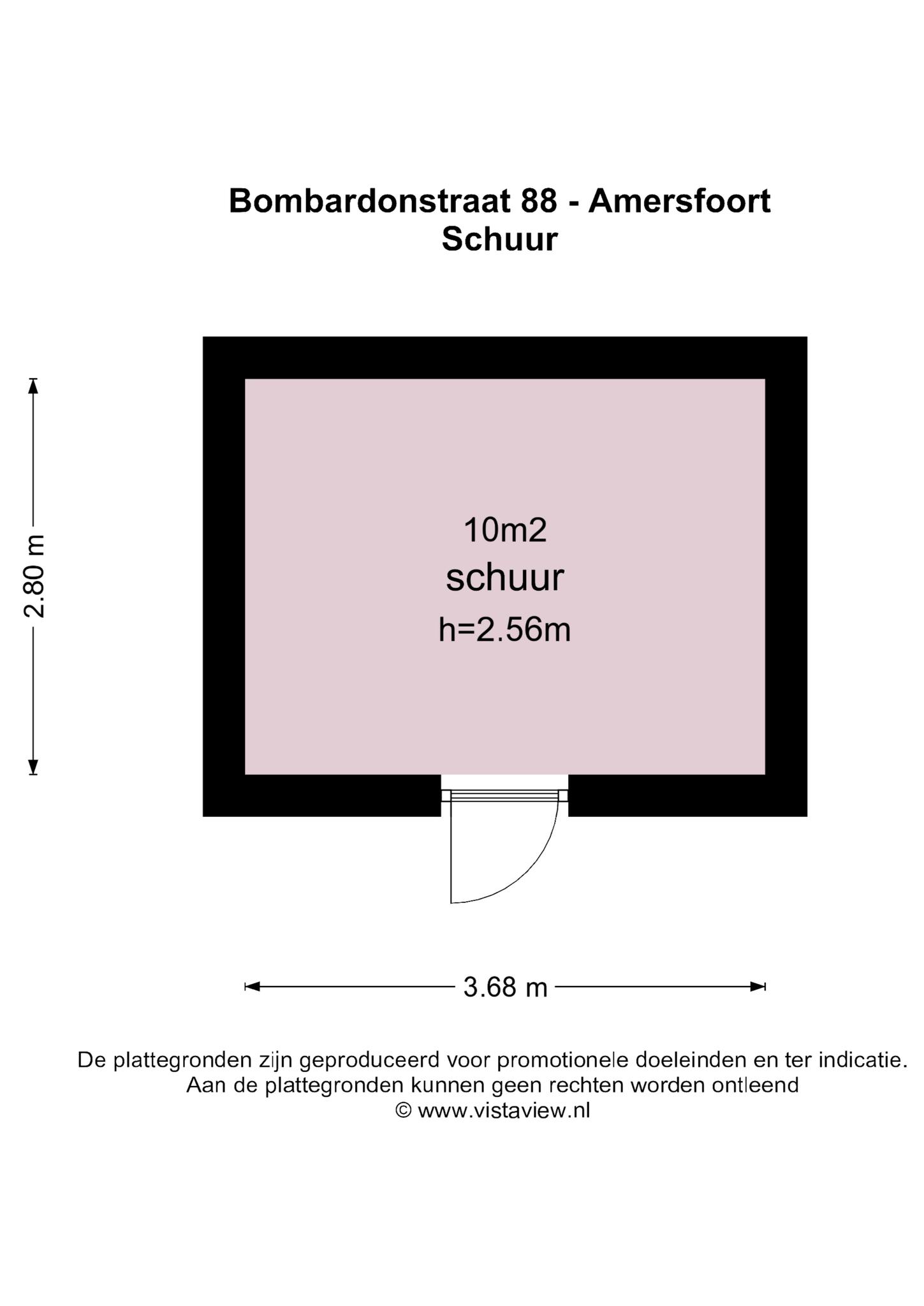 Bombardonstraat 88 - Amersfoort
Schuur

2.80 m

10m2
schuur
h=2.56m

3.68 m

De plattegronden zijn geproduceerd voor promotionele doeleinden en ter indicatie.
Aan de plattegronden kunnen geen rechten worden ontleend
© www.vistaview.nl